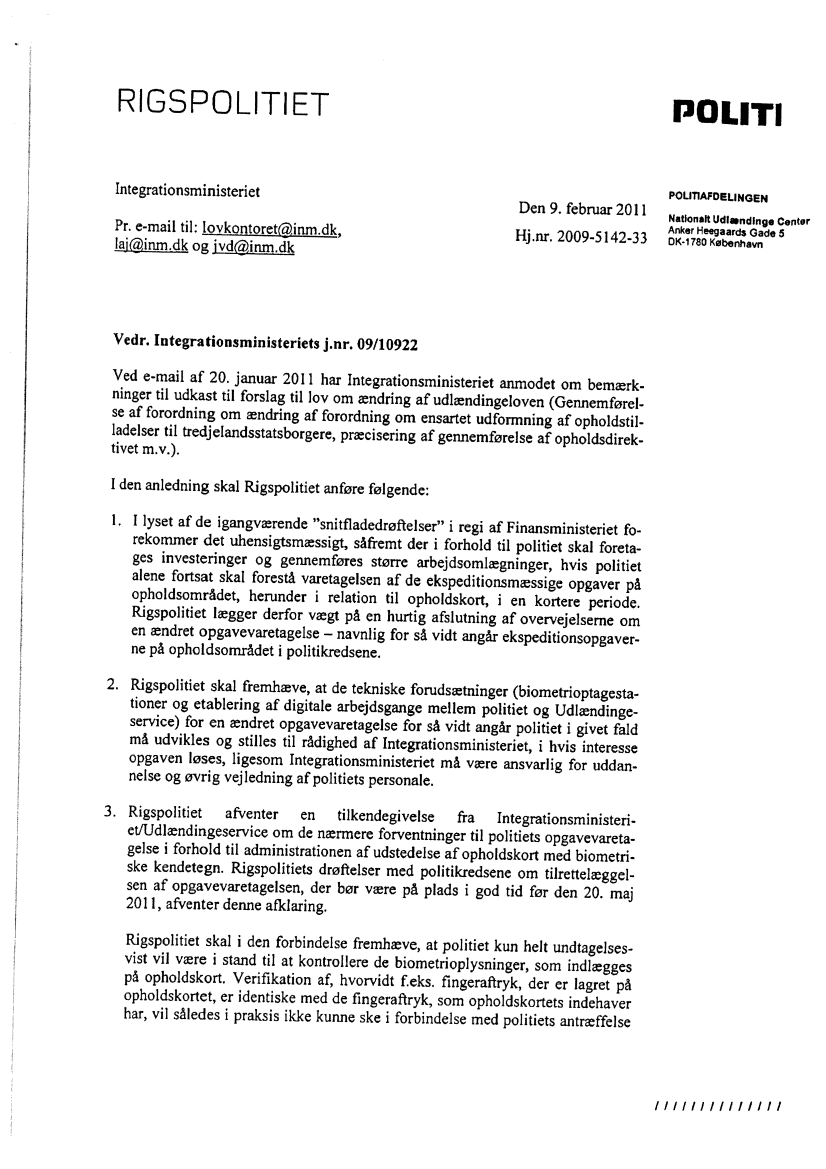 RIGSPOLITIET

POLITI

Integrationsministeriet

Pr. e-mail til: lovkontoret@inm.dk, laj@inm.dk og jvd@inm.dk

Den 9. februar 2011
Hj.nr. 2009-5142-33

POLITIAFDELINGEN
Nationalt Udlændinge Center
Anker Heegaards Gade 5
DK-1780 København

Vedr. Integrationsministeriets j.nr. 09/10922

Ved e-mail af 20. januar 2011 har Integrationsministeriet anmodet om bemærkninger til udkast til forslag til lov om ændring af udlændingeloven (Gennemførelse af forordning om ændring af forordning om ensartet udformning af opholdstilladelser til tredjelandsstatsborgere, præcisering af gennemførelse af opholdsdirektivet m.v.).

I den anledning skal Rigspolitiet anføre følgende:

1. I lyset af de igangværende "snitfladedrøftelser" i regi af Finansministeriet forekommer det uhensigtsmæssigt, såfremt der i forhold til politiet skal foretages investeringer og gennemføres større arbejdsomlægninger, hvis politiet alene fortsat skal forestå varetagelsen af de ekspeditionsmæssige opgaver på opholdsområdet, herunder i relation til opholdskort, i en kortere periode. Rigspolitiet lægger derfor vægt på en hurtig afslutning af overvejelserne om en ændret opgavevaretagelse – navnlig for så vidt angår ekspeditionsopgaverne på opholdsområdet i politikredsene.

2. Rigspolitiet skal fremhæve, at de tekniske forudsætninger (biometrioptagestationer og etablering af digitale arbejdsgange mellem politiet og Udlændingeservice) for en ændret opgavevaretagelse for så vidt angår politiet i givet fald må udvikles og stilles til rådighed af Integrationsministeriet, i hvis interesse opgaven løses, ligesom Integrationsministeriet må være ansvarlig for uddannelse og øvrig vejledning af politiets personale.

3. Rigspolitiet afventer en tilkendegivelse fra Integrationsministeriet/Udlændingeservice om de nærmere forventninger til politiets opgavevaretagelse i forhold til administrationen af udstedelse af opholdskort med biometriske kendetegn. Rigspolitiets drøftelser med politikredsene om tilrettelæggelsen af opgavevaretagelsen, der bør være på plads i god tid før den 20. maj 2011, afventer denne afklaring.

Rigspolitiet skal i den forbindelse fremhæve, at politiet kun helt undtagelsesvist vil være i stand til at kontrollere de biometrioplysninger, som indlægges på opholdskort. Verifikation af, hvorvidt f.eks. fingeraftryk, der er lagret på opholdskortet, er identiske med de fingeraftryk, som opholdskortets indehaver har, vil således i praksis ikke kunne ske i forbindelse med politiets antræffelse

//////////////